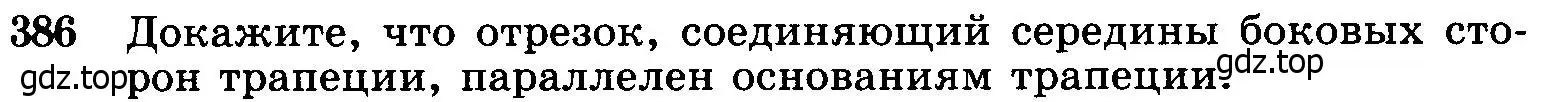 386 Докажите, что отрезок, соединяющий середины боковых сторон трапеции, параллелен основаниям трапеции.

gdz.top gdz.top